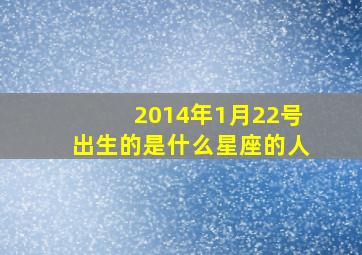 2014年1月22号
出生的是什么星座的人